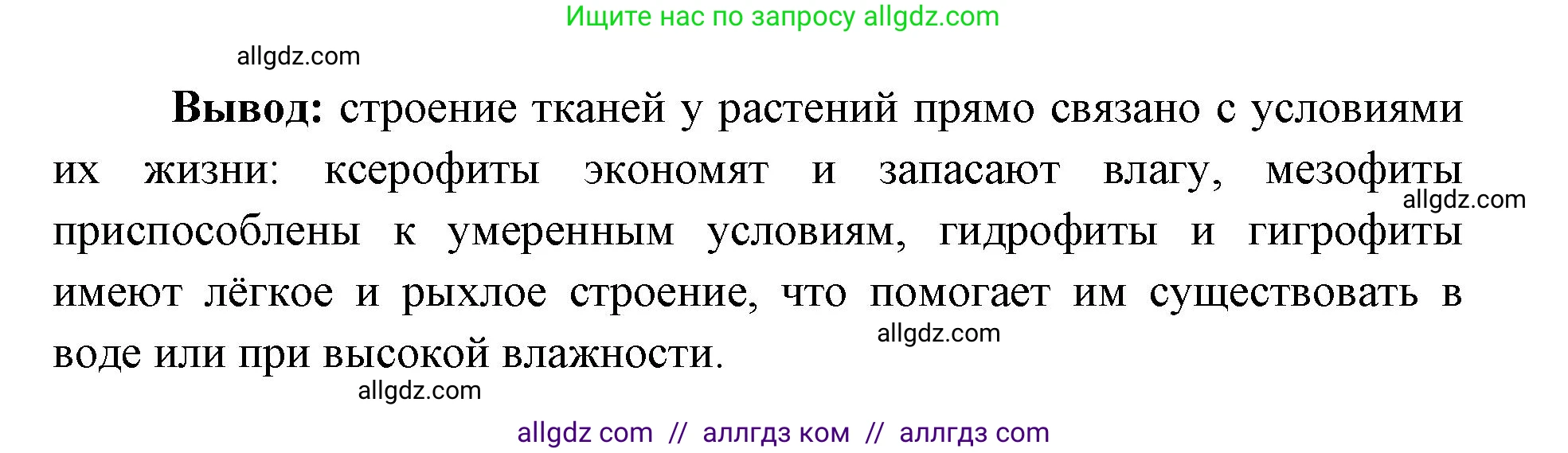 Ищите нас по запросу allgdz.com

allgdz.com

**Вывод:** строение тканей у растений прямо связано с условиями их жизни: ксерофиты экономят и запасают влагу, мезофиты приспособлены к умеренным условиям, гидрофиты и гигрофиты имеют лёгкое и рыхлое строение, что помогает им существовать в воде или при высокой влажности.

allgdz.com

allgdz.com

allgdz.com

allgdz com // аллгдз ком // аллгдз com